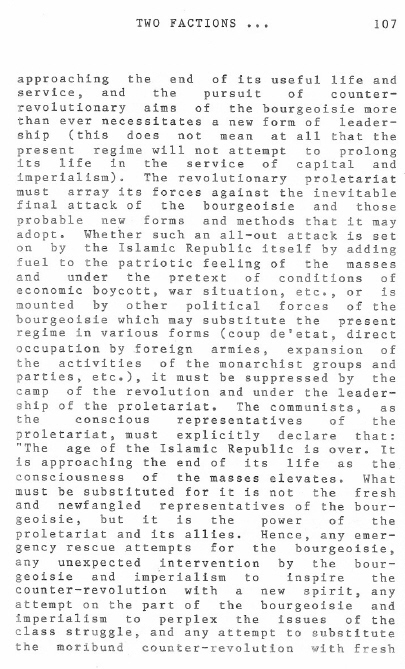 TWO FACTIONS ... 107

approaching the end of its useful life and service, and the pursuit of counter-revolutionary aims of the bourgeoisie more than ever necessitates a new form of leadership (this does not mean at all that the present regime will not attempt to prolong its life in the service of capital and imperialism). The revolutionary proletariat must array its forces against the inevitable final attack of the bourgeoisie and those probable new forms and methods that it may adopt. Whether such an all-out attack is set on by the Islamic Republic itself by adding fuel to the patriotic feeling of the masses and under the pretext of conditions of economic boycott, war situation, etc., or is mounted by other political forces of the bourgeoisie which may substitute the present regime in various forms (coup de'etat, direct occupation by foreign armies, expansion of the activities of the monarchist groups and parties, etc.), it must be suppressed by the camp of the revolution and under the leadership of the proletariat. The communists, as the conscious representatives of the proletariat, must explicitly declare that: "The age of the Islamic Republic is over. It is approaching the end of its life as the consciousness of the masses elevates. What must be substituted for it is not the fresh and newfangled representatives of the bourgeoisie, but it is the power of the proletariat and its allies. Hence, any emergency rescue attempts for the bourgeoisie, any unexpected intervention by the bourgeoisie and imperialism to inspire the counter-revolution with a new spirit, any attempt on the part of the bourgeoisie and imperialism to perplex the issues of the class struggle, and any attempt to substitute the moribund counter-revolution with fresh